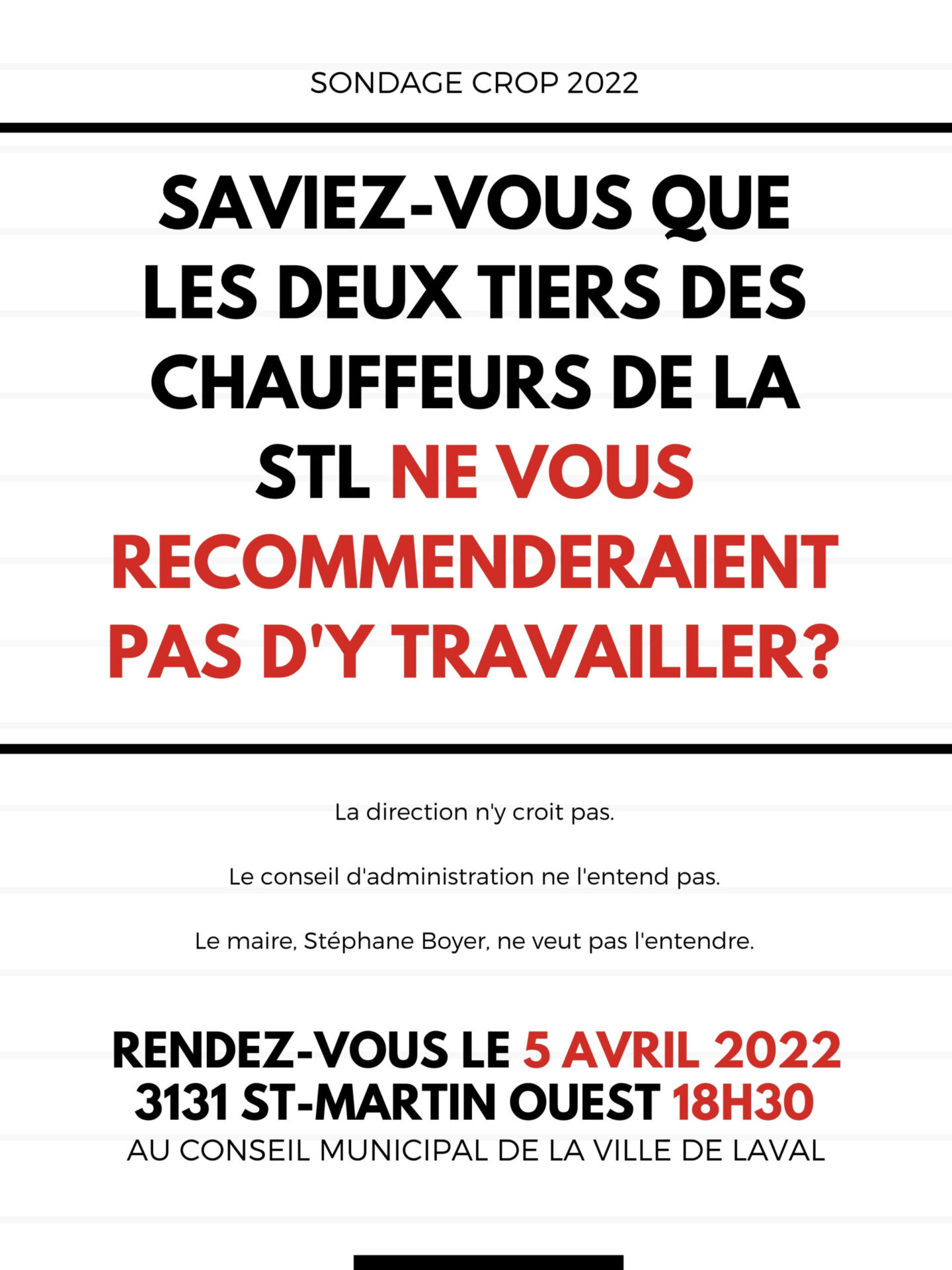 SONDAGE CROP 2022

SAVIEZ-VOUS QUE LES DEUX TIERS DES CHAUFFEURS DE LA STL NE VOUS RECOMMENDERAIENT PAS D'Y TRAVAILLER?

La direction n'y croit pas.

Le conseil d'administration ne l'entend pas.

Le maire, Stéphane Boyer, ne veut pas l'entendre.

RENDEZ-VOUS LE 5 AVRIL 2022
3131 ST-MARTIN OUEST 18H30
AU CONSEIL MUNICIPAL DE LA VILLE DE LAVAL